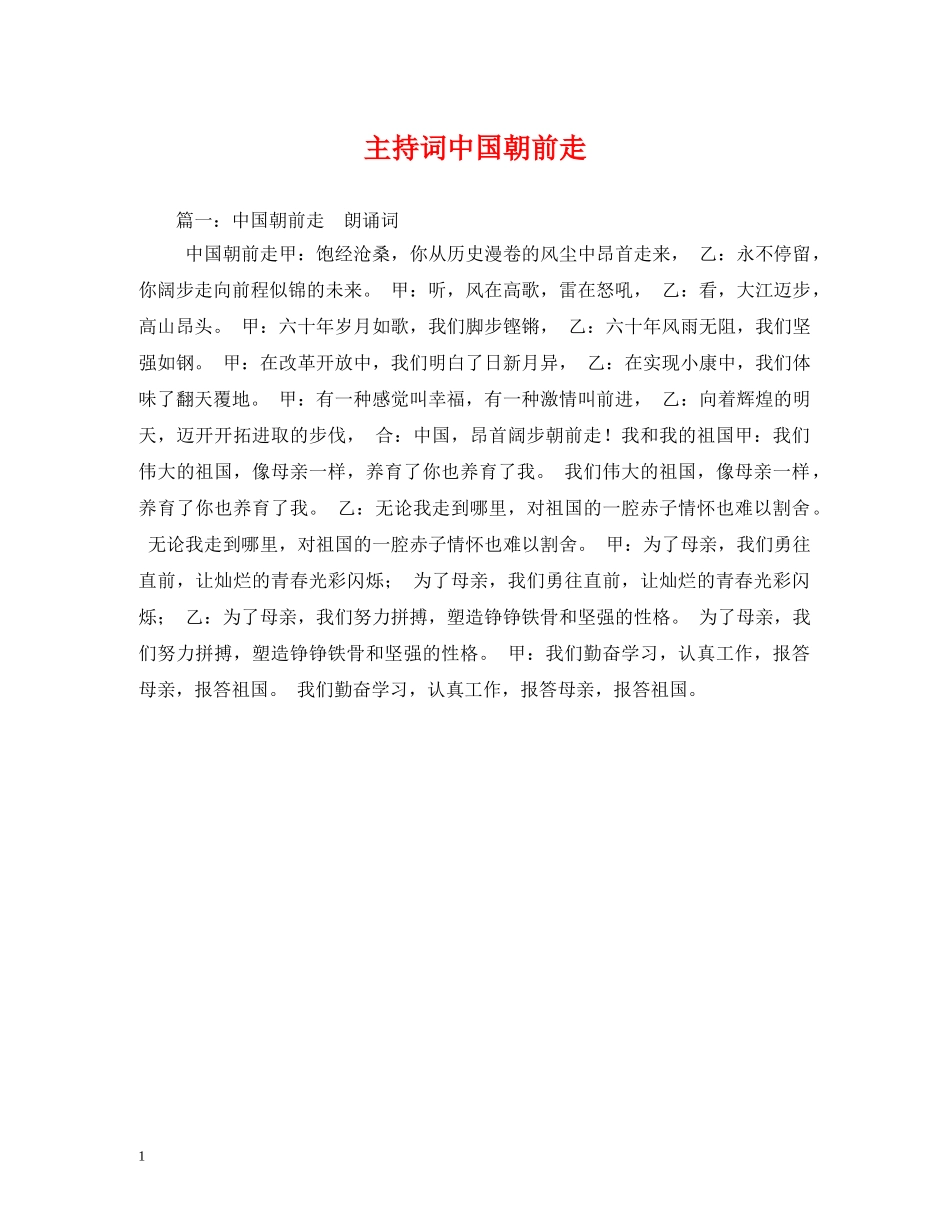 主持词中国朝前走

篇一：中国朝前走　朗诵词

中国朝前走甲：饱经沧桑，你从历史漫卷的风尘中昂首走来，　乙：永不停留，你阔步走向前程似锦的未来。　甲：听，风在高歌，雷在怒吼，　乙：看，大江迈步，高山昂头。　甲：六十年岁月如歌，我们脚步铿锵，　乙：六十年风雨无阻，我们坚强如钢。　甲：在改革开放中，我们明白了日新月异，　乙：在实现小康中，我们体味了翻天覆地。　甲：有一种感觉叫幸福，有一种激情叫前进，　乙：向着辉煌的明天，迈开开拓进取的步伐，　合：中国，昂首阔步朝前走！我和我的祖国甲：我们伟大的祖国，像母亲一样，养育了你也养育了我。　我们伟大的祖国，像母亲一样，养育了你也养育了我。　乙：无论我走到哪里，对祖国的一腔赤子情怀也难以割舍。　无论我走到哪里，对祖国的一腔赤子情怀也难以割舍。　甲：为了母亲，我们勇往直前，让灿烂的青春光彩闪烁；　为了母亲，我们勇往直前，让灿烂的青春光彩闪烁；　乙：为了母亲，我们努力拼搏，塑造铮铮铁骨和坚强的性格。　为了母亲，我们努力拼搏，塑造铮铮铁骨和坚强的性格。　甲：我们勤奋学习，认真工作，报答母亲，报答祖国。　我们勤奋学习，认真工作，报答母亲，报答祖国。

1